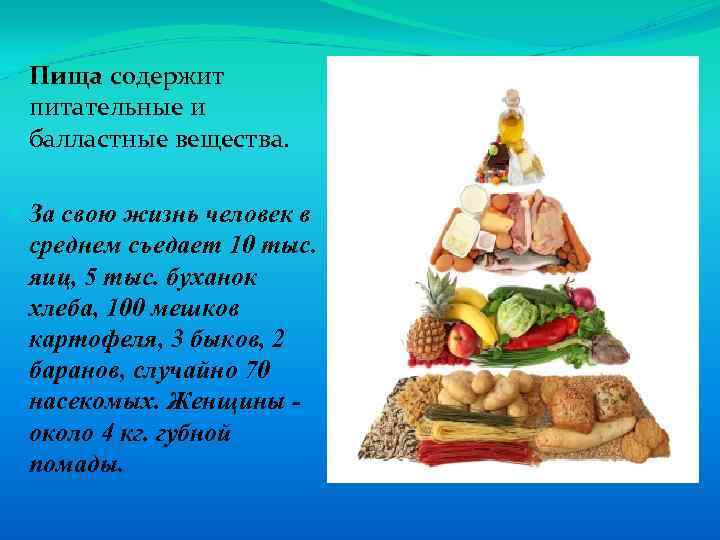 Пища содержит питательные и балластные вещества.

За свою жизнь человек в среднем съедает 10 тыс. яиц, 5 тыс. буханок хлеба, 100 мешков картофеля, 3 быков, 2 баранов, случайно 70 насекомых. Женщины - около 4 кг. губной помады.